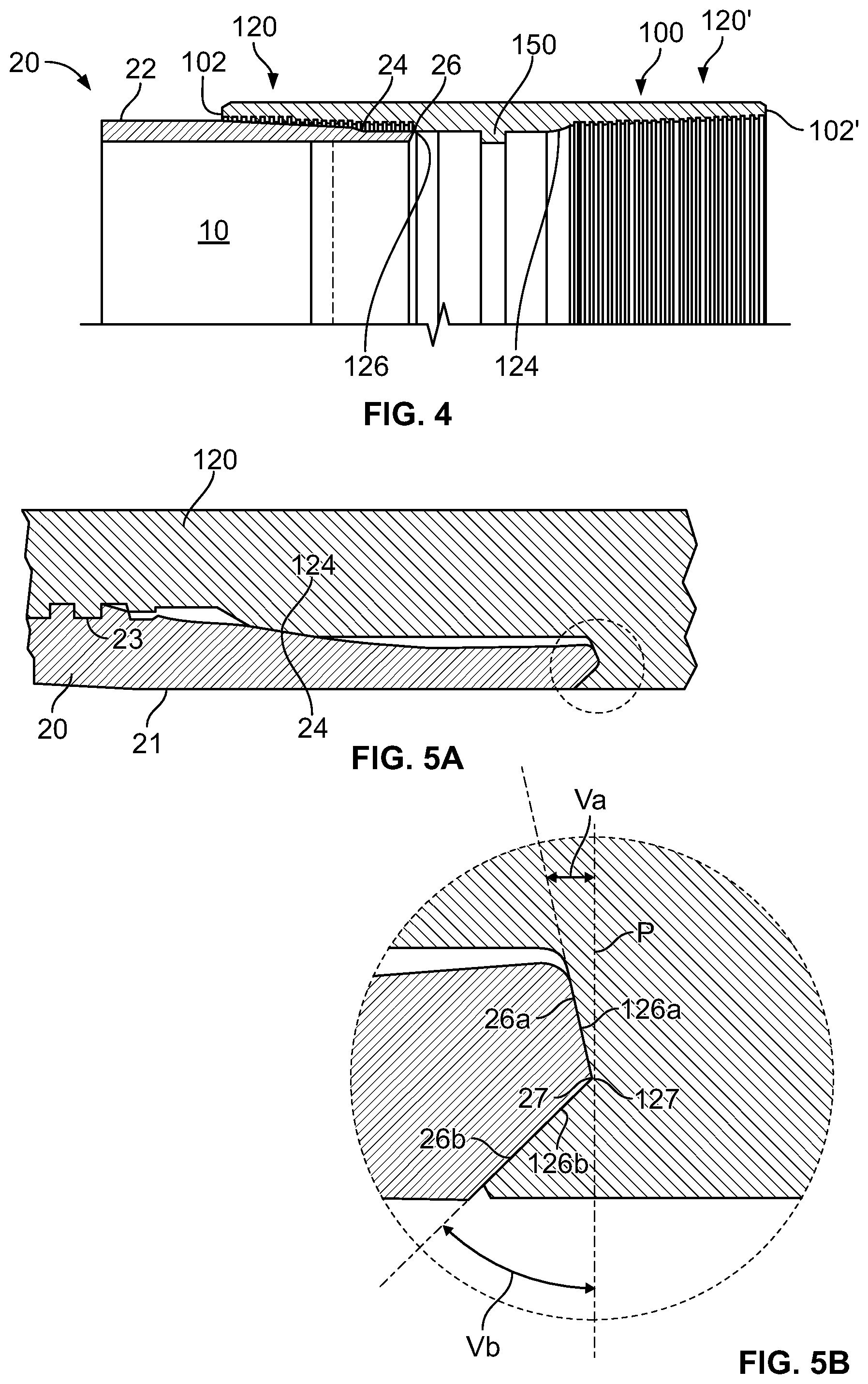 20
22
102
120
24
26
150
100
120'
102'
10
126
124
FIG. 4

120
124
23
20
21
24
FIG. 5A

Va
P
26a
126a
27
127
26b
126b
Vb
FIG. 5B